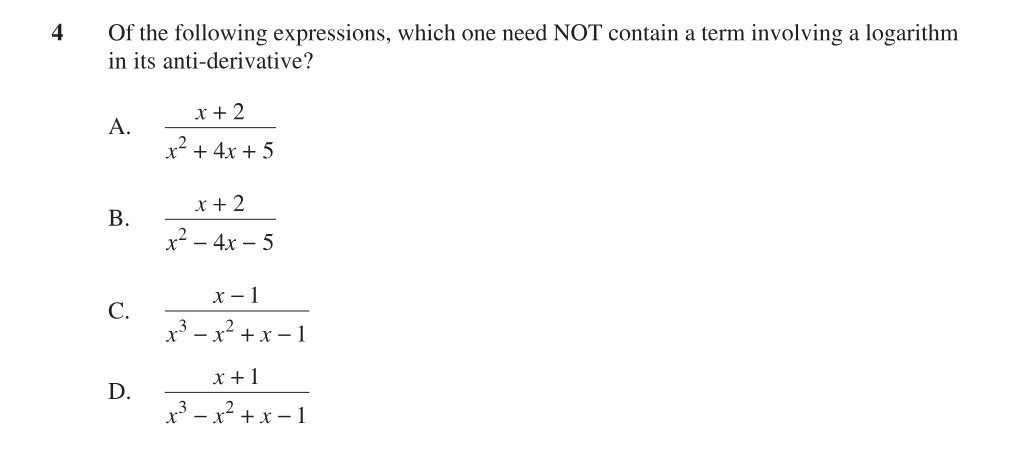 4 Of the following expressions, which one need NOT contain a term involving a logarithm in its anti-derivative?

A. $\frac{x+2}{x^2+4x+5}$

B. $\frac{x+2}{x^2-4x-5}$

C. $\frac{x-1}{x^3-x^2+x-1}$

D. $\frac{x+1}{x^3-x^2+x-1}$